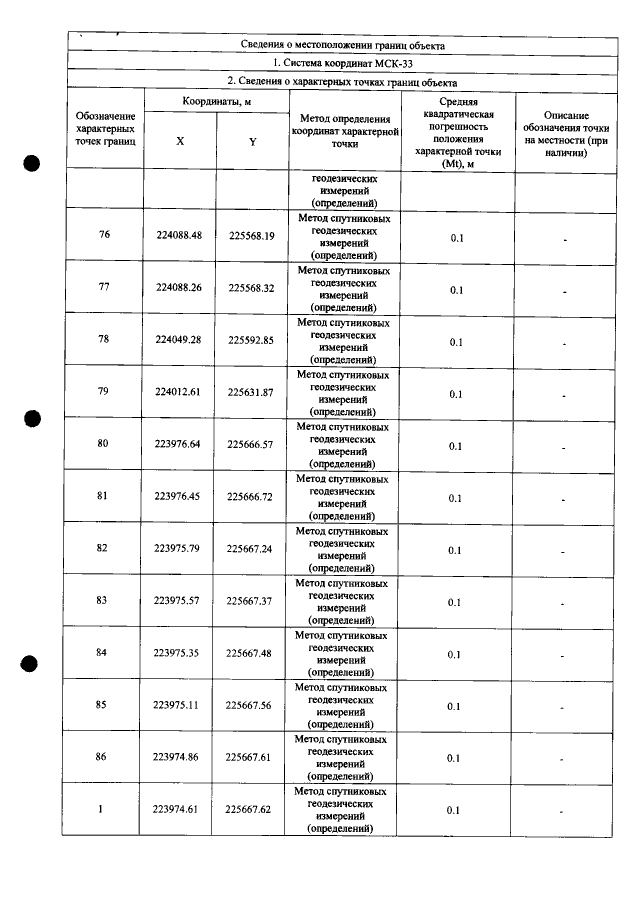 | Сведения о местоположении границ объекта | | | | | |
|---|---|---|---|---|---|
| 1. Система координат МСК-33 | | | | | |
| 2. Сведения о характерных точках границ объекта | | | | | |
| Обозначение характерных точек границ | Координаты, м | | Метод определения координат характерной точки | Средняя квадратическая погрешность положения характерной точки (Mt), м | Описание обозначения точки на местности (при наличии) |
| | X | Y | | | |
| | | | геодезических измерений (определений) | | |
| 76 | 224088.48 | 225568.19 | Метод спутниковых геодезических измерений (определений) | 0.1 | - |
| 77 | 224088.26 | 225568.32 | Метод спутниковых геодезических измерений (определений) | 0.1 | - |
| 78 | 224049.28 | 225592.85 | Метод спутниковых геодезических измерений (определений) | 0.1 | - |
| 79 | 224012.61 | 225631.87 | Метод спутниковых геодезических измерений (определений) | 0.1 | - |
| 80 | 223976.64 | 225666.57 | Метод спутниковых геодезических измерений (определений) | 0.1 | - |
| 81 | 223976.45 | 225666.72 | Метод спутниковых геодезических измерений (определений) | 0.1 | - |
| 82 | 223975.79 | 225667.24 | Метод спутниковых геодезических измерений (определений) | 0.1 | - |
| 83 | 223975.57 | 225667.37 | Метод спутниковых геодезических измерений (определений) | 0.1 | - |
| 84 | 223975.35 | 225667.48 | Метод спутниковых геодезических измерений (определений) | 0.1 | - |
| 85 | 223975.11 | 225667.56 | Метод спутниковых геодезических измерений (определений) | 0.1 | - |
| 86 | 223974.86 | 225667.61 | Метод спутниковых геодезических измерений (определений) | 0.1 | - |
| 1 | 223974.61 | 225667.62 | Метод спутниковых геодезических измерений (определений) | 0.1 | - |